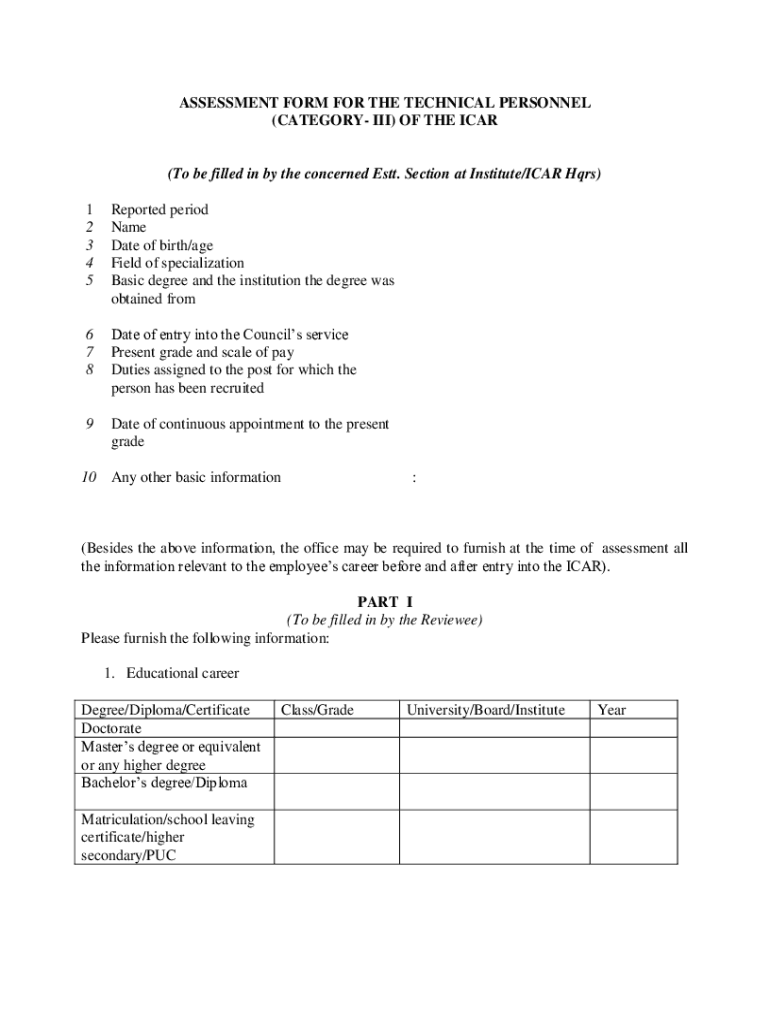 ASSESSMENT FORM FOR THE TECHNICAL PERSONNEL
(CATEGORY- III) OF THE ICAR

(To be filled in by the concerned Estt. Section at Institute/ICAR Hqrs)

1 Reported period
2 Name
3 Date of birth/age
4 Field of specialization
5 Basic degree and the institution the degree was obtained from

6 Date of entry into the Council's service
7 Present grade and scale of pay
8 Duties assigned to the post for which the person has been recruited

9 Date of continuous appointment to the present grade

10 Any other basic information :

(Besides the above information, the office may be required to furnish at the time of assessment all the information relevant to the employee's career before and after entry into the ICAR).

PART I
(To be filled in by the Reviewee)
Please furnish the following information:

1. Educational career

| Degree/Diploma/Certificate | Class/Grade | University/Board/Institute | Year |
|---|---|---|---|
| Doctorate | | | |
| Master's degree or equivalent or any higher degree | | | |
| Bachelor's degree/Diploma | | | |
| Matriculation/school leaving certificate/higher secondary/PUC | | | |